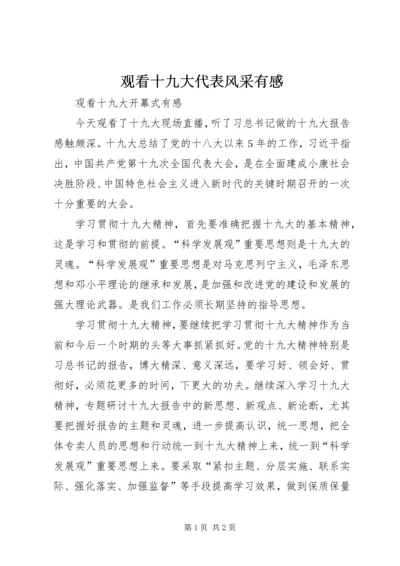 观看十九大代表风采有感

观看十九大开幕式有感

今天观看了十九大现场直播，听了习总书记做的十九大报告感触颇深。十九大总结了党的十八大以来5年的工作，习近平指出，中国共产党第十九次全国代表大会，是在全面建成小康社会决胜阶段、中国特色社会主义进入新时代的关键时期召开的一次十分重要的大会。

学习贯彻十九大精神，首先要准确把握十九大的基本精神，这是学习和贯彻的前提。“科学发展观”重要思想则是十九大的灵魂。“科学发展观”重要思想是对马克思列宁主义，毛泽东思想和邓小平理论的继承和发展，是加强和改进党的建设和发展的强大理论武器。是我们工作必须长期坚持的指导思想。

学习贯彻十九大精神，要继续把学习贯彻十九大精神作为当前和今后一个时期的头等大事抓紧抓好。党的十九大精神特别是习总书记的报告，博大精深、意义深远，要学习好、领会好、贯彻好，必须花更多的时间，下更大的功夫。继续深入学习十九大精神，专题研讨十九大报告中的新思想、新观点、新论断，尤其要把握好报告的主题和灵魂，进一步提高认识，统一思想，把全体专卖人员的思想和行动统一到十九大精神上来，统一到“科学发展观”重要思想上来。要采取“紧扣主题、分层实施、联系实际、强化落实、加强监督”等手段提高学习效果，做到保质保量

第1页 共2页